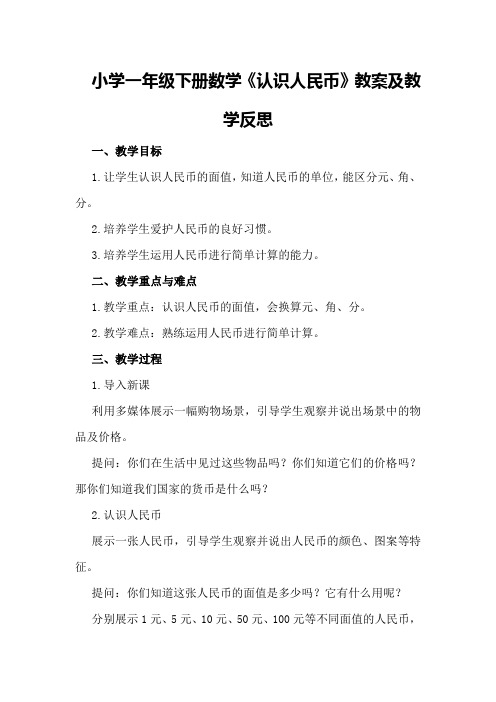 小学一年级下册数学《认识人民币》教案及教学反思

一、教学目标

1.让学生认识人民币的面值，知道人民币的单位，能区分元、角、分。

2.培养学生爱护人民币的良好习惯。

3.培养学生运用人民币进行简单计算的能力。

二、教学重点与难点

1.教学重点：认识人民币的面值，会换算元、角、分。

2.教学难点：熟练运用人民币进行简单计算。

三、教学过程

1.导入新课

利用多媒体展示一幅购物场景，引导学生观察并说出场景中的物品及价格。

提问：你们在生活中见过这些物品吗？你们知道它们的价格吗？那你们知道我们国家的货币是什么吗？

2.认识人民币

展示一张人民币，引导学生观察并说出人民币的颜色、图案等特征。

提问：你们知道这张人民币的面值是多少吗？它有什么用呢？

分别展示1元、5元、10元、50元、100元等不同面值的人民币，